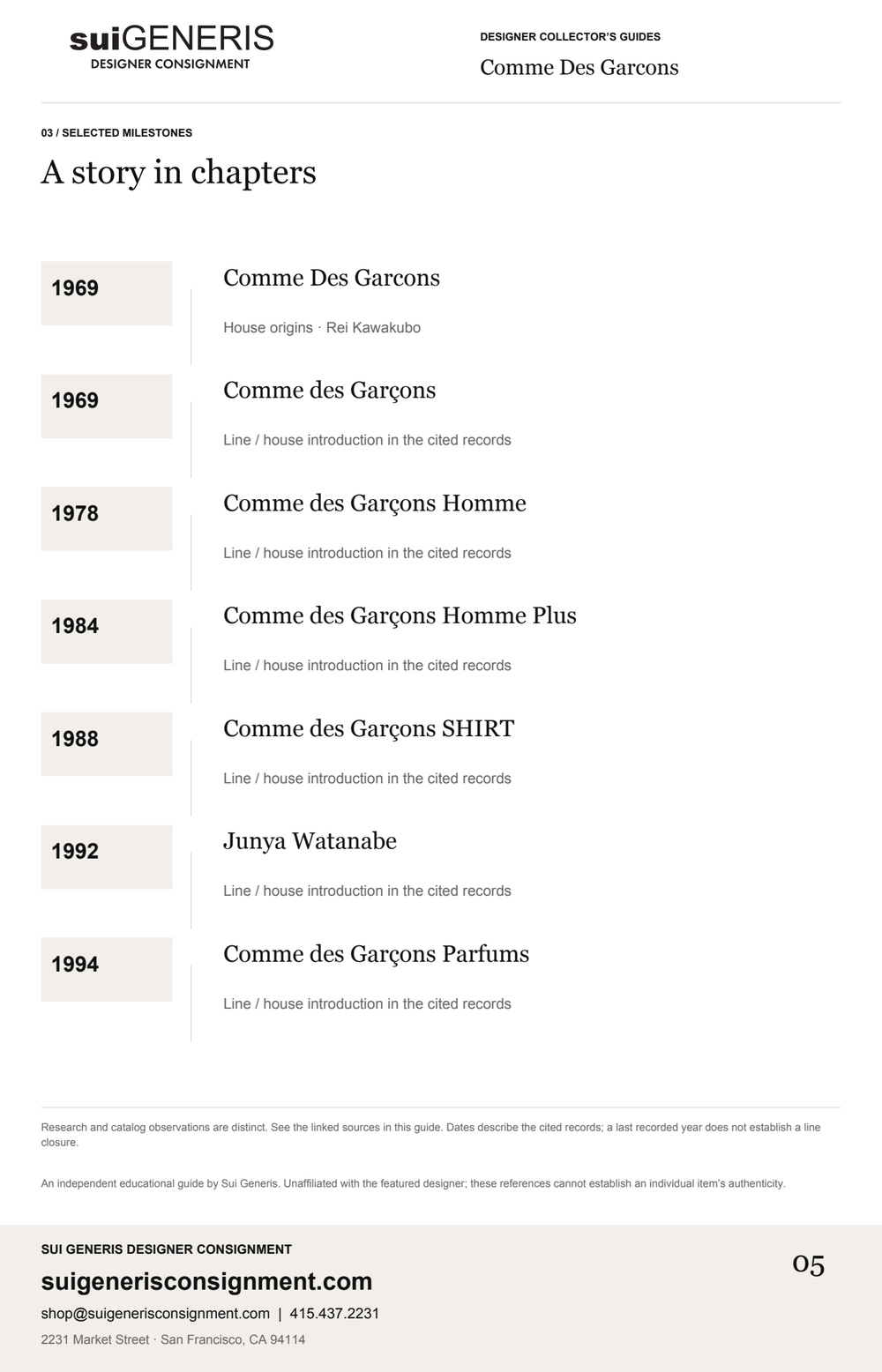 suiGENERIS
DESIGNER CONSIGNMENT

DESIGNER COLLECTOR'S GUIDES
Comme Des Garcons

03 / SELECTED MILESTONES
A story in chapters

1969
Comme Des Garcons
House origins · Rei Kawakubo

1969
Comme des Garçons
Line / house introduction in the cited records

1978
Comme des Garçons Homme
Line / house introduction in the cited records

1984
Comme des Garçons Homme Plus
Line / house introduction in the cited records

1988
Comme des Garçons SHIRT
Line / house introduction in the cited records

1992
Junya Watanabe
Line / house introduction in the cited records

1994
Comme des Garçons Parfums
Line / house introduction in the cited records

Research and catalog observations are distinct. See the linked sources in this guide. Dates describe the cited records; a last recorded year does not establish a line closure.

An independent educational guide by Sui Generis. Unaffiliated with the featured designer; these references cannot establish an individual item's authenticity.

SUI GENERIS DESIGNER CONSIGNMENT
suigenerisconsignment.com
shop@suigenerisconsignment.com | 415.437.2231
2231 Market Street · San Francisco, CA 94114

05